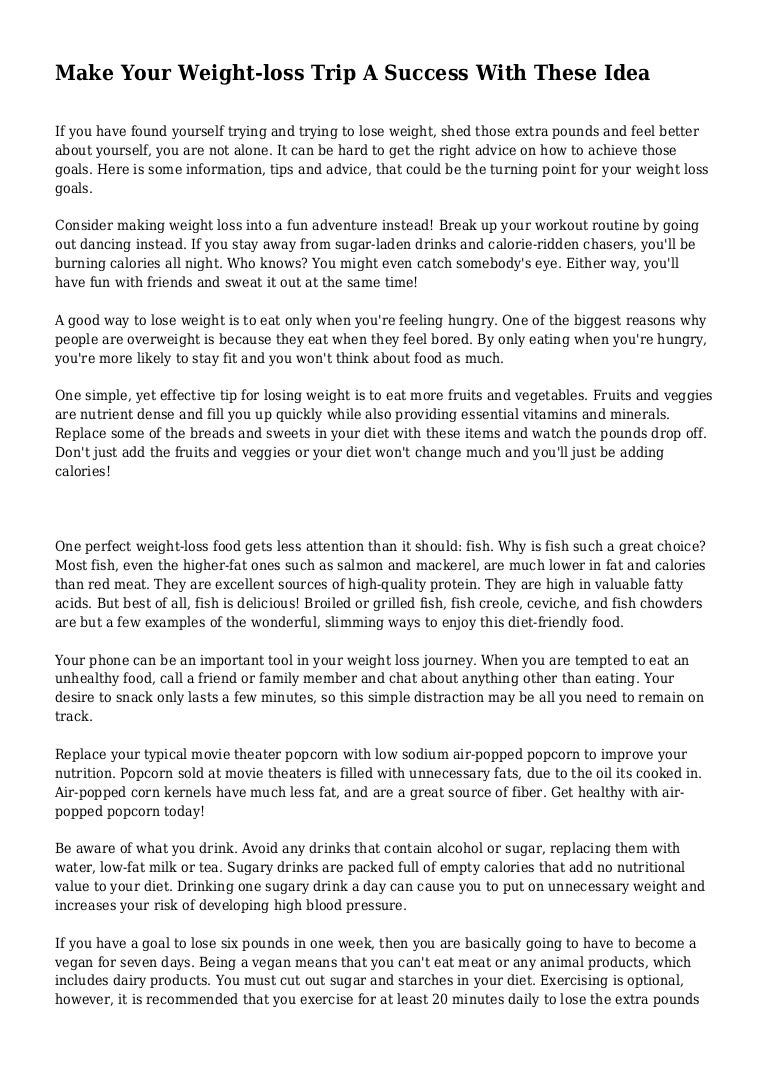 Make Your Weight-loss Trip A Success With These Idea

If you have found yourself trying and trying to lose weight, shed those extra pounds and feel better about yourself, you are not alone. It can be hard to get the right advice on how to achieve those goals. Here is some information, tips and advice, that could be the turning point for your weight loss goals.

Consider making weight loss into a fun adventure instead! Break up your workout routine by going out dancing instead. If you stay away from sugar-laden drinks and calorie-ridden chasers, you'll be burning calories all night. Who knows? You might even catch somebody's eye. Either way, you'll have fun with friends and sweat it out at the same time!

A good way to lose weight is to eat only when you're feeling hungry. One of the biggest reasons why people are overweight is because they eat when they feel bored. By only eating when you're hungry, you're more likely to stay fit and you won't think about food as much.

One simple, yet effective tip for losing weight is to eat more fruits and vegetables. Fruits and veggies are nutrient dense and fill you up quickly while also providing essential vitamins and minerals. Replace some of the breads and sweets in your diet with these items and watch the pounds drop off. Don't just add the fruits and veggies or your diet won't change much and you'll just be adding calories!

One perfect weight-loss food gets less attention than it should: fish. Why is fish such a great choice? Most fish, even the higher-fat ones such as salmon and mackerel, are much lower in fat and calories than red meat. They are excellent sources of high-quality protein. They are high in valuable fatty acids. But best of all, fish is delicious! Broiled or grilled fish, fish creole, ceviche, and fish chowders are but a few examples of the wonderful, slimming ways to enjoy this diet-friendly food.

Your phone can be an important tool in your weight loss journey. When you are tempted to eat an unhealthy food, call a friend or family member and chat about anything other than eating. Your desire to snack only lasts a few minutes, so this simple distraction may be all you need to remain on track.

Replace your typical movie theater popcorn with low sodium air-popped popcorn to improve your nutrition. Popcorn sold at movie theaters is filled with unnecessary fats, due to the oil its cooked in. Air-popped corn kernels have much less fat, and are a great source of fiber. Get healthy with air-popped popcorn today!

Be aware of what you drink. Avoid any drinks that contain alcohol or sugar, replacing them with water, low-fat milk or tea. Sugary drinks are packed full of empty calories that add no nutritional value to your diet. Drinking one sugary drink a day can cause you to put on unnecessary weight and increases your risk of developing high blood pressure.

If you have a goal to lose six pounds in one week, then you are basically going to have to become a vegan for seven days. Being a vegan means that you can't eat meat or any animal products, which includes dairy products. You must cut out sugar and starches in your diet. Exercising is optional, however, it is recommended that you exercise for at least 20 minutes daily to lose the extra pounds